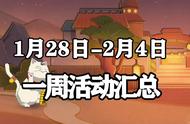 1月28日–2月4日

一周活动汇总